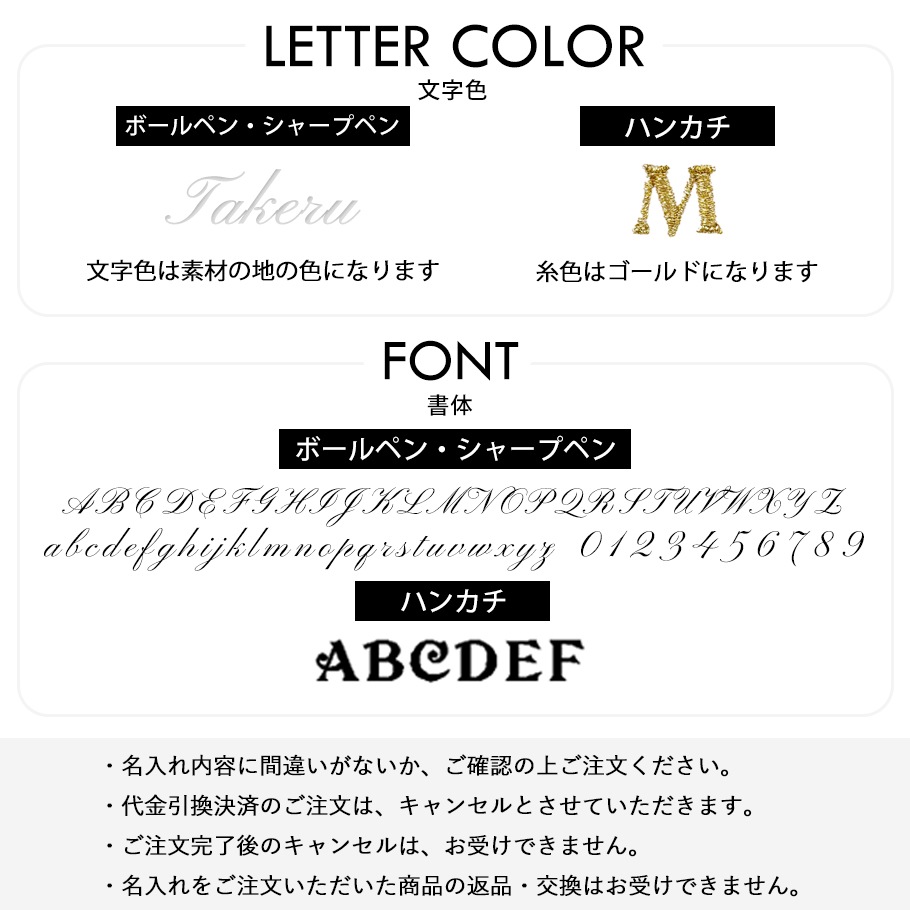 LETTER COLOR
文字色

ボールペン・シャープペン

Takeru

文字色は素材の地の色になります

ハンカチ

M

糸色はゴールドになります

FONT
書体

ボールペン・シャープペン

ABCDEFGHIJKLMNOPQRSTUVWXYZ
abcdefghijklmnopqrstuvwxyz 0123456789

ハンカチ

ABCDEF

・名入れ内容に間違いがないか、ご確認の上ご注文ください。
・代金引換決済のご注文は、キャンセルとさせていただきます。
・ご注文完了後のキャンセルは、お受けできません。
・名入れをご注文いただいた商品の返品・交換はお受けできません。